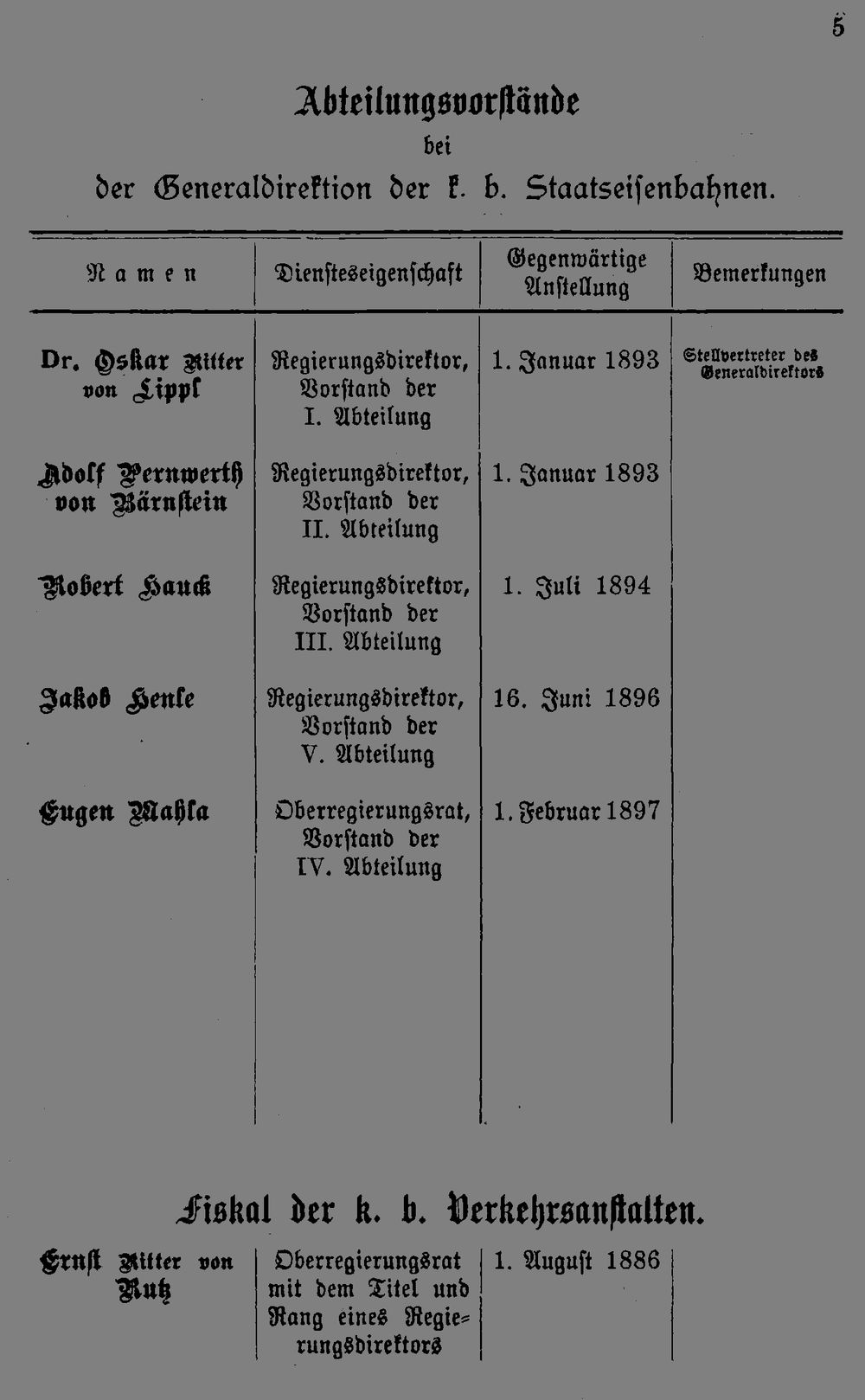 5

Abteilungsvorstände
bei
der Generaldirektion der k. b. Staatseisenbahnen.

| Namen | Diensteseigenschaft | Gegenwärtige Anstellung | Bemerkungen |
|---|---|---|---|
| Dr. Oskar Ritter von Lippl | Regierungsdirektor, Vorstand der I. Abteilung | 1. Januar 1893 | Stellvertreter des Generaldirektors |
| Adolf Pernwerth von Bärnstein | Regierungsdirektor, Vorstand der II. Abteilung | 1. Januar 1893 | |
| Robert Hauck | Regierungsdirektor, Vorstand der III. Abteilung | 1. Juli 1894 | |
| Jakob Henle | Regierungsdirektor, Vorstand der V. Abteilung | 16. Juni 1896 | |
| Eugen Mahla | Oberregierungsrat, Vorstand der IV. Abteilung | 1. Februar 1897 | |

Fiskal der k. b. Verkehrsanstalten.

| Ernst Ritter von Rutz | Oberregierungsrat mit dem Titel und Rang eines Regierungsdirektors | 1. August 1886 | |
|---|---|---|---|